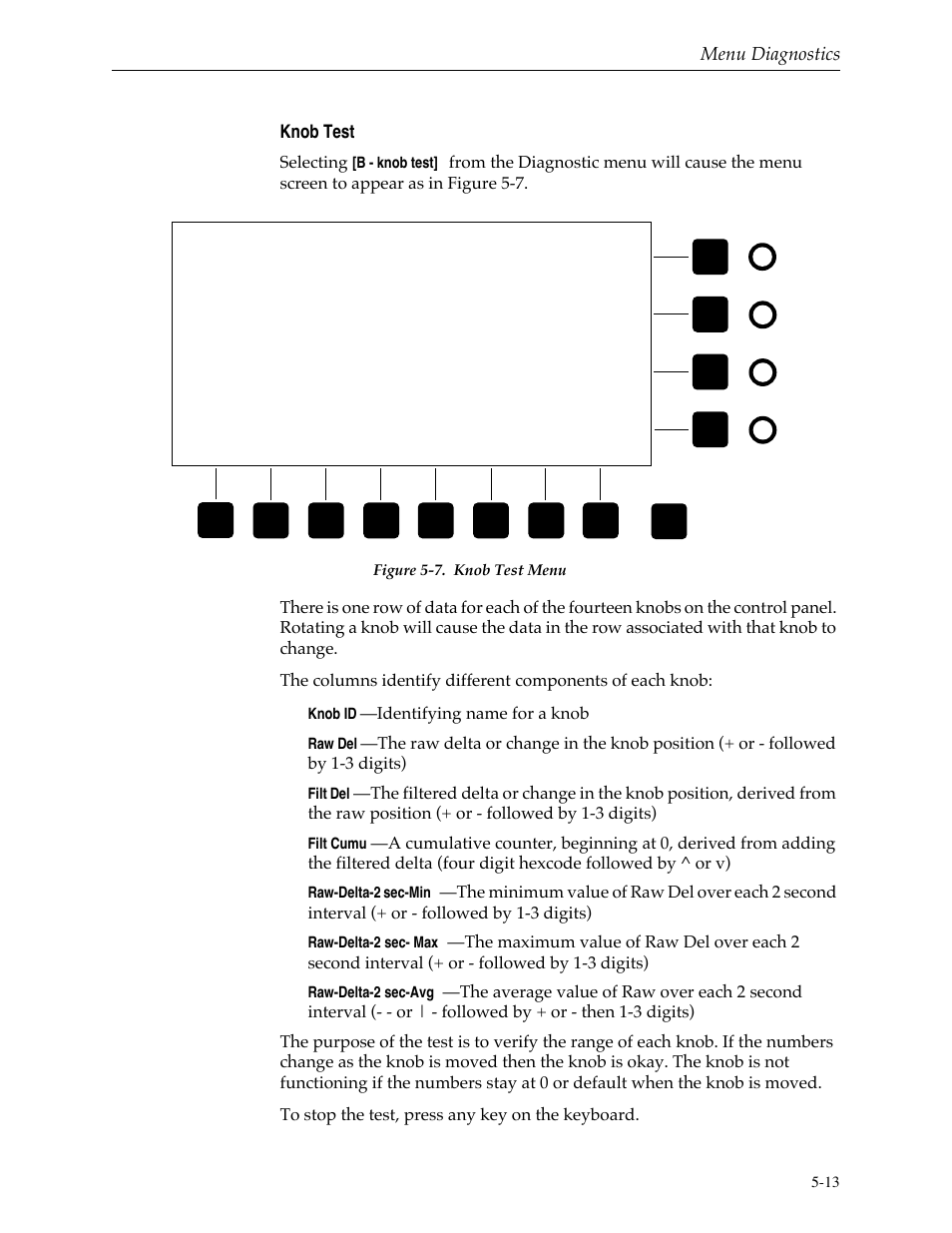 Menu Diagnostics

Knob Test

Selecting [B - knob test] from the Diagnostic menu will cause the menu screen to appear as in Figure 5-7.

Figure 5-7. Knob Test Menu

There is one row of data for each of the fourteen knobs on the control panel. Rotating a knob will cause the data in the row associated with that knob to change.

The columns identify different components of each knob:

Knob ID —Identifying name for a knob

Raw Del —The raw delta or change in the knob position (+ or - followed by 1-3 digits)

Filt Del —The filtered delta or change in the knob position, derived from the raw position (+ or - followed by 1-3 digits)

Filt Cumu —A cumulative counter, beginning at 0, derived from adding the filtered delta (four digit hexcode followed by ^ or v)

Raw-Delta-2 sec-Min —The minimum value of Raw Del over each 2 second interval (+ or - followed by 1-3 digits)

Raw-Delta-2 sec- Max —The maximum value of Raw Del over each 2 second interval (+ or - followed by 1-3 digits)

Raw-Delta-2 sec-Avg —The average value of Raw over each 2 second interval (- - or | - followed by + or - then 1-3 digits)

The purpose of the test is to verify the range of each knob. If the numbers change as the knob is moved then the knob is okay. The knob is not functioning if the numbers stay at 0 or default when the knob is moved.

To stop the test, press any key on the keyboard.

5-13